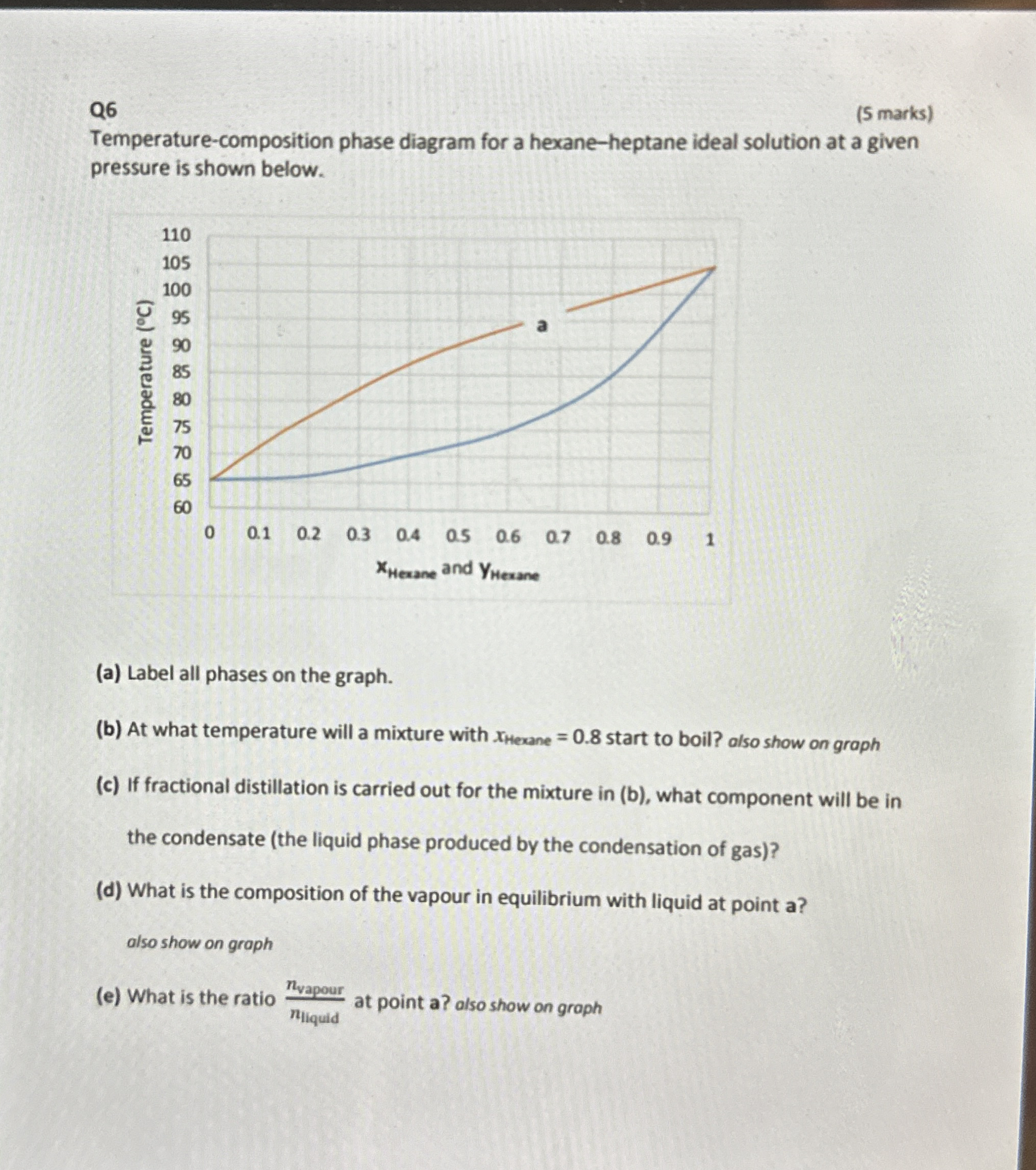 Q6

(5 marks)

Temperature-composition phase diagram for a hexane–heptane ideal solution at a given pressure is shown below.

Temperature (°C)

110
105
100
95
90
85
80
75
70
65
60

a

0 0.1 0.2 0.3 0.4 0.5 0.6 0.7 0.8 0.9 1

$x_{Hexane}$ and $y_{Hexane}$

(a) Label all phases on the graph.

(b) At what temperature will a mixture with $x_{Hexane} = 0.8$ start to boil? also show on graph

(c) If fractional distillation is carried out for the mixture in (b), what component will be in the condensate (the liquid phase produced by the condensation of gas)?

(d) What is the composition of the vapour in equilibrium with liquid at point a?

also show on graph

(e) What is the ratio $\frac{n_{vapour}}{n_{liquid}}$ at point a? also show on graph